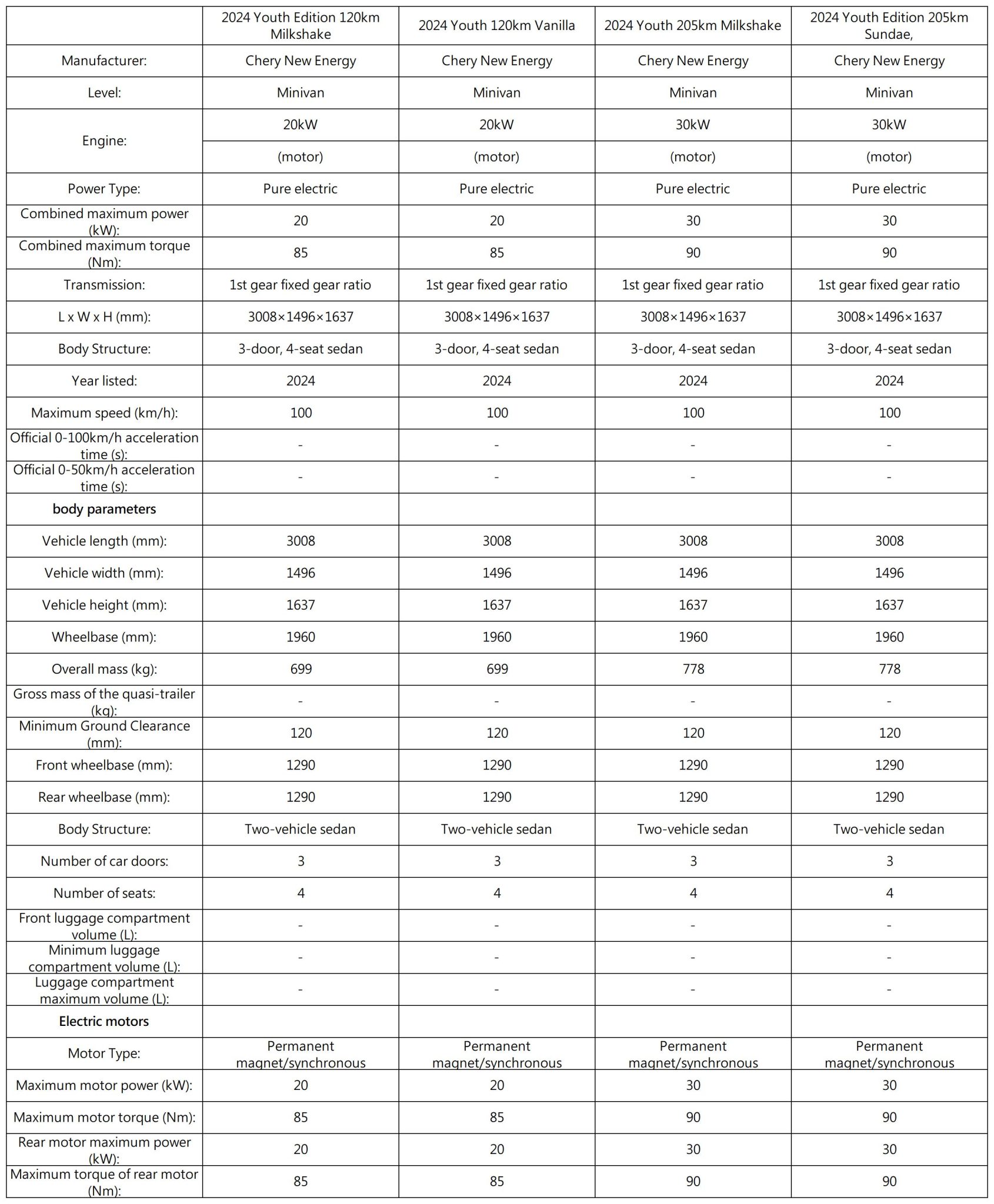 | | 2024 Youth Edition 120km Milkshake | 2024 Youth 120km Vanilla | 2024 Youth 205km Milkshake | 2024 Youth Edition 205km Sundae, |
|---|---|---|---|---|
| Manufacturer: | Chery New Energy | Chery New Energy | Chery New Energy | Chery New Energy |
| Level: | Minivan | Minivan | Minivan | Minivan |
| Engine: | 20kW | 20kW | 30kW | 30kW |
| | (motor) | (motor) | (motor) | (motor) |
| Power Type: | Pure electric | Pure electric | Pure electric | Pure electric |
| Combined maximum power (kW): | 20 | 20 | 30 | 30 |
| Combined maximum torque (Nm): | 85 | 85 | 90 | 90 |
| Transmission: | 1st gear fixed gear ratio | 1st gear fixed gear ratio | 1st gear fixed gear ratio | 1st gear fixed gear ratio |
| L x W x H (mm): | 3008×1496×1637 | 3008×1496×1637 | 3008×1496×1637 | 3008×1496×1637 |
| Body Structure: | 3-door, 4-seat sedan | 3-door, 4-seat sedan | 3-door, 4-seat sedan | 3-door, 4-seat sedan |
| Year listed: | 2024 | 2024 | 2024 | 2024 |
| Maximum speed (km/h): | 100 | 100 | 100 | 100 |
| Official 0-100km/h acceleration time (s): | - | - | - | - |
| Official 0-50km/h acceleration time (s): | - | - | - | - |
| **body parameters** | | | | |
| Vehicle length (mm): | 3008 | 3008 | 3008 | 3008 |
| Vehicle width (mm): | 1496 | 1496 | 1496 | 1496 |
| Vehicle height (mm): | 1637 | 1637 | 1637 | 1637 |
| Wheelbase (mm): | 1960 | 1960 | 1960 | 1960 |
| Overall mass (kg): | 699 | 699 | 778 | 778 |
| Gross mass of the quasi-trailer (kg): | - | - | - | - |
| Minimum Ground Clearance (mm): | 120 | 120 | 120 | 120 |
| Front wheelbase (mm): | 1290 | 1290 | 1290 | 1290 |
| Rear wheelbase (mm): | 1290 | 1290 | 1290 | 1290 |
| Body Structure: | Two-vehicle sedan | Two-vehicle sedan | Two-vehicle sedan | Two-vehicle sedan |
| Number of car doors: | 3 | 3 | 3 | 3 |
| Number of seats: | 4 | 4 | 4 | 4 |
| Front luggage compartment volume (L): | - | - | - | - |
| Minimum luggage compartment volume (L): | - | - | - | - |
| Luggage compartment maximum volume (L): | - | - | - | - |
| **Electric motors** | | | | |
| Motor Type: | Permanent magnet/synchronous | Permanent magnet/synchronous | Permanent magnet/synchronous | Permanent magnet/synchronous |
| Maximum motor power (kW): | 20 | 20 | 30 | 30 |
| Maximum motor torque (Nm): | 85 | 85 | 90 | 90 |
| Rear motor maximum power (kW): | 20 | 20 | 30 | 30 |
| Maximum torque of rear motor (Nm): | 85 | 85 | 90 | 90 |